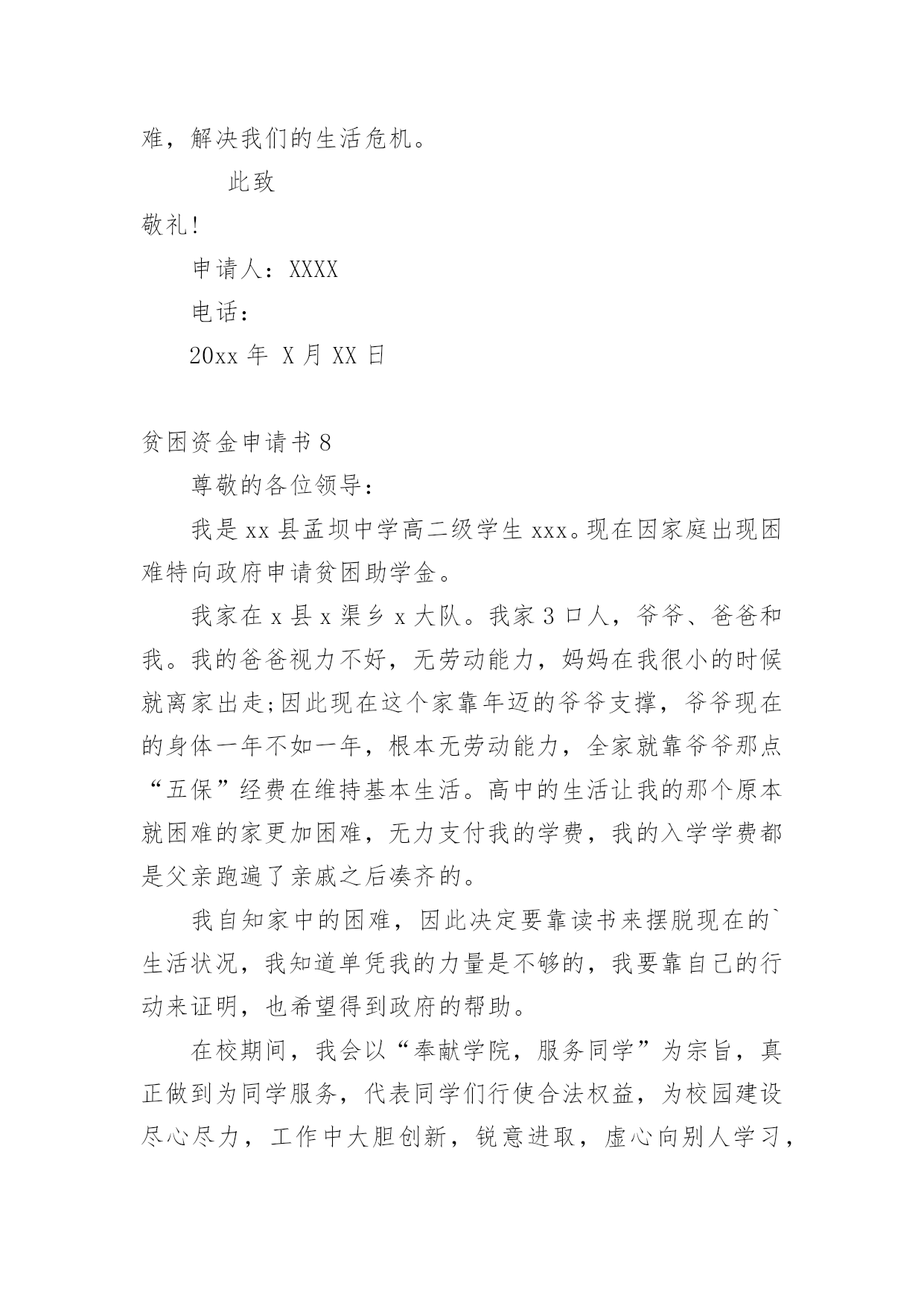 难，解决我们的生活危机。

此致

敬礼!

申请人：XXXX

电话：

20xx 年 X 月 XX 日

贫困资金申请书 8

尊敬的各位领导：

我是 xx 县孟坝中学高二级学生 xxx。现在因家庭出现困难特向政府申请贫困助学金。

我家在 x 县 x 渠乡 x 大队。我家 3 口人，爷爷、爸爸和我。我的爸爸视力不好，无劳动能力，妈妈在我很小的时候就离家出走;因此现在这个家靠年迈的爷爷支撑，爷爷现在的身体一年不如一年，根本无劳动能力，全家就靠爷爷那点“五保”经费在维持基本生活。高中的生活让我的那个原本就困难的家更加困难，无力支付我的学费，我的入学学费都是父亲跑遍了亲戚之后凑齐的。

我自知家中的困难，因此决定要靠读书来摆脱现在的`生活状况，我知道单凭我的力量是不够的，我要靠自己的行动来证明，也希望得到政府的帮助。

在校期间，我会以“奉献学院，服务同学”为宗旨，真正做到为同学服务，代表同学们行使合法权益，为校园建设尽心尽力，工作中大胆创新，锐意进取，虚心向别人学习，